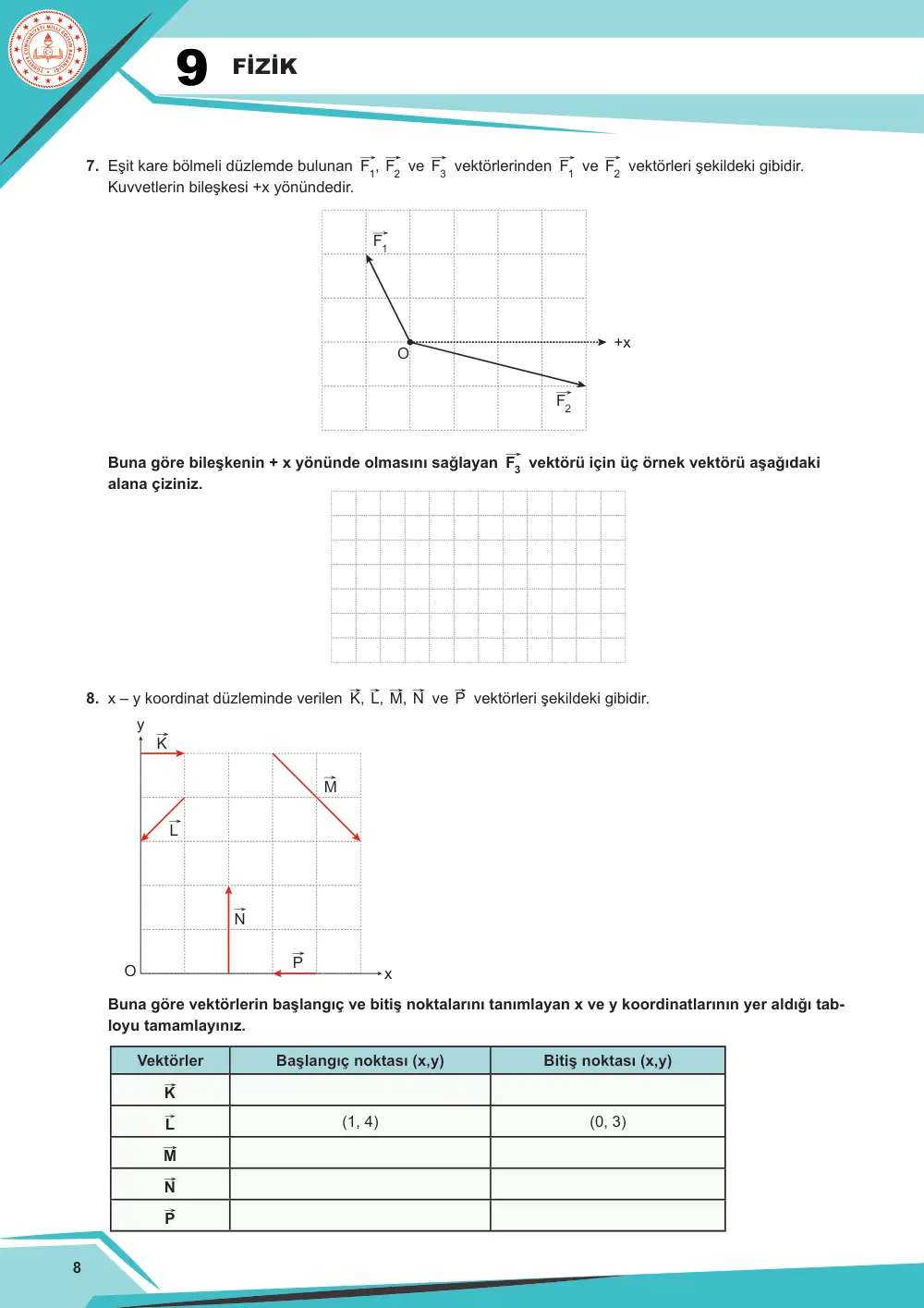 9 FİZİK

7. Eşit kare bölmeli düzlemde bulunan $\vec{F_1}$, $\vec{F_2}$ ve $\vec{F_3}$ vektörlerinden $\vec{F_1}$ ve $\vec{F_2}$ vektörleri şekildeki gibidir. Kuvvetlerin bileşkesi +x yönündedir.

$\vec{F_1}$
O
+x
$\vec{F_2}$

Buna göre bileşkenin + x yönünde olmasını sağlayan $\vec{F_3}$ vektörü için üç örnek vektörü aşağıdaki alana çiziniz.

8. x – y koordinat düzleminde verilen $\vec{K}$, $\vec{L}$, $\vec{M}$, $\vec{N}$ ve $\vec{P}$ vektörleri şekildeki gibidir.

y
$\vec{K}$
$\vec{M}$
$\vec{L}$
$\vec{N}$
$\vec{P}$
O
x

Buna göre vektörlerin başlangıç ve bitiş noktalarını tanımlayan x ve y koordinatlarının yer aldığı tabloyu tamamlayınız.

| Vektörler | Başlangıç noktası (x,y) | Bitiş noktası (x,y) |
|---|---|---|
| $\vec{K}$ | | |
| $\vec{L}$ | (1, 4) | (0, 3) |
| $\vec{M}$ | | |
| $\vec{N}$ | | |
| $\vec{P}$ | | |

8